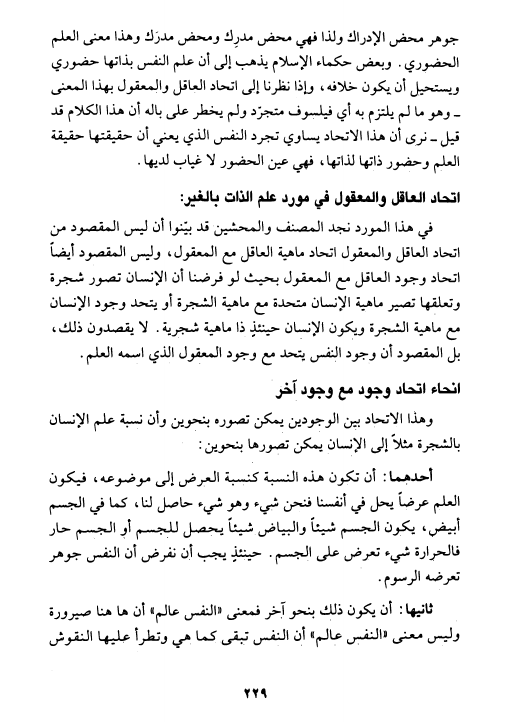 جوهر محض الإدراك ولذا فهي محض مدرك ومحض مدرَك وهذا معنى العلم الحضوري. وبعض حكماء الإسلام يذهب إلى أن علم النفس بذاتها حضوري ويستحيل أن يكون خلافه، وإذا نظرنا إلى اتحاد العاقل والمعقول بهذا المعنى ـ وهو ما لم يلتزم به أي فيلسوف متجرّد ولم يخطر على باله أن هذا الكلام قد قيل ـ نرى أن هذا الاتحاد يساوي تجرد النفس الذي يعني أن حقيقتها حقيقة العلم وحضور ذاتها لذاتها، فهي عين الحضور لا غياب لديها.

اتحاد العاقل والمعقول في مورد علم الذات بالغير:

في هذا المورد نجد المصنف والمحشين قد بيّنوا أن ليس المقصود من اتحاد العاقل والمعقول اتحاد ماهية العاقل مع المعقول، وليس المقصود أيضاً اتحاد وجود العاقل مع المعقول بحيث لو فرضنا أن الإنسان تصور شجرة وتعلقها تصير ماهية الإنسان متحدة مع ماهية الشجرة أو يتحد وجود الإنسان مع ماهية الشجرة ويكون الإنسان حينئذٍ ذا ماهية شجرية. لا يقصدون ذلك، بل المقصود أن وجود النفس يتحد مع وجود المعقول الذي اسمه العلم.

انحاء اتحاد وجود مع وجود آخر

وهذا الاتحاد بين الوجودين يمكن تصوره بنحوين وأن نسبة علم الإنسان بالشجرة مثلاً إلى الإنسان يمكن تصورها بنحوين:

أحدهما: أن تكون هذه النسبة كنسبة العرض إلى موضوعه، فيكون العلم عرضاً يحل في أنفسنا فنحن شيء وهو شيء حاصل لنا، كما في الجسم أبيض، يكون الجسم شيئاً والبياض شيئاً يحصل للجسم أو الجسم حار فالحرارة شيء تعرض على الجسم. حينئذٍ يجب أن نفرض أن النفس جوهر تعرضه الرسوم.

ثانيها: أن يكون ذلك بنحو آخر فمعنى «النفس عالم» أن ها هنا صيرورة وليس معنى «النفس عالم» أن النفس تبقى كما هي وتطرأ عليها النقوش

٢٢٩